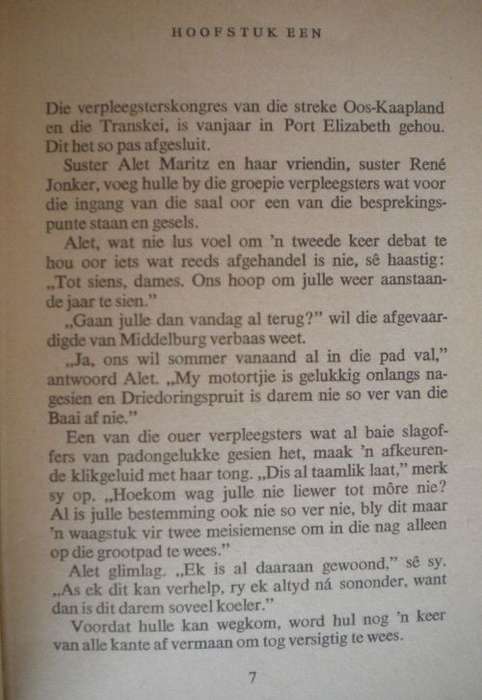 HOOFSTUK EEN

Die verpleegsterskongres van die streke Oos-Kaapland en die Transkei, is vanjaar in Port Elizabeth gehou. Dit het so pas afgesluit.

Suster Alet Maritz en haar vriendin, suster René Jonker, voeg hulle by die groepie verpleegsters wat voor die ingang van die saal oor een van die besprekingspunte staan en gesels.

Alet, wat nie lus voel om 'n tweede keer debat te hou oor iets wat reeds afgehandel is nie, sê haastig: „Tot siens, dames. Ons hoop om julle weer aanstaande jaar te sien."

„Gaan julle dan vandag al terug?" wil die afgevaardigde van Middelburg verbaas weet.

„Ja, ons wil sommer vanaand al in die pad val," antwoord Alet. „My motortjie is gelukkig onlangs nagesien en Driedoringspruit is darem nie so ver van die Baai af nie."

Een van die ouer verpleegsters wat al baie slagoffers van padongelukke gesien het, maak 'n afkeurende klikgeluid met haar tong. „Dis al taamlik laat," merk sy op. „Hoekom wag julle nie liewer tot môre nie? Al is julle bestemming ook nie so ver nie, bly dit maar 'n waagstuk vir twee meisiemense om in die nag alleen op die grootpad te wees."

Alet glimlag. „Ek is al daaraan gewoond," sê sy. „As ek dit kan verhelp, ry ek altyd ná sononder, want dan is dit darem soveel koeler."

Voordat hulle kan wegkom, word hul nog 'n keer van alle kante af vermaan om tog versigtig te wees.

7